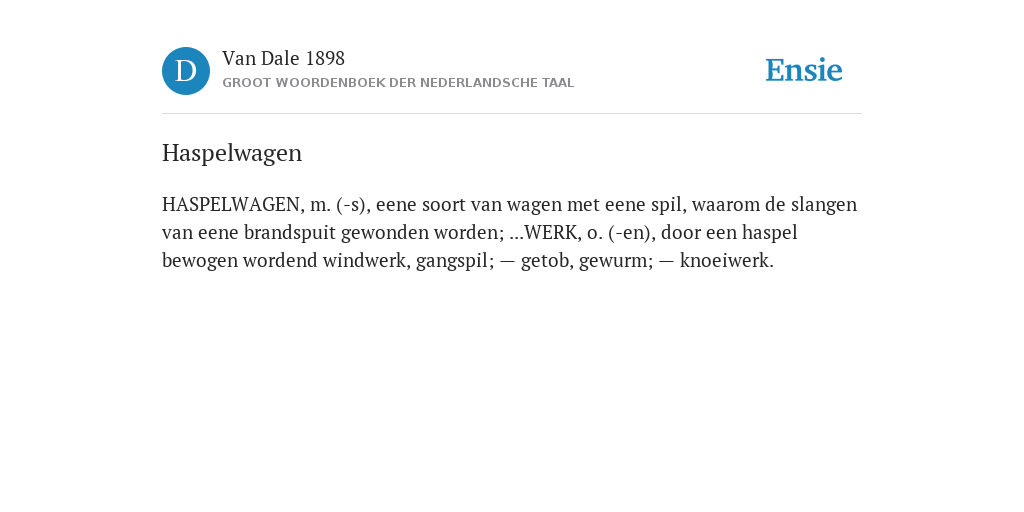 D

Van Dale 1898

GROOT WOORDENBOEK DER NEDERLANDSCHE TAAL

Ensie

Haspelwagen

HASPELWAGEN, m. (-s), eene soort van wagen met eene spil, waarom de slangen van eene brandspuit gewonden worden; ...WERK, o. (-en), door een haspel bewogen wordend windwerk, gangspil; — getob, gewurm; — knoeiwerk.